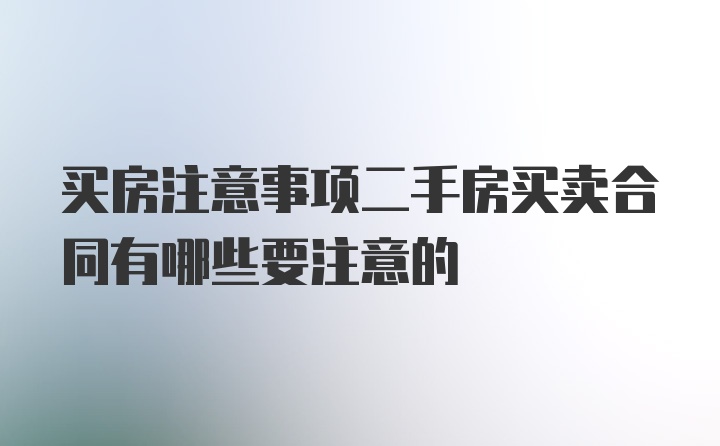 买房注意事项二手房买卖合同有哪些要注意的